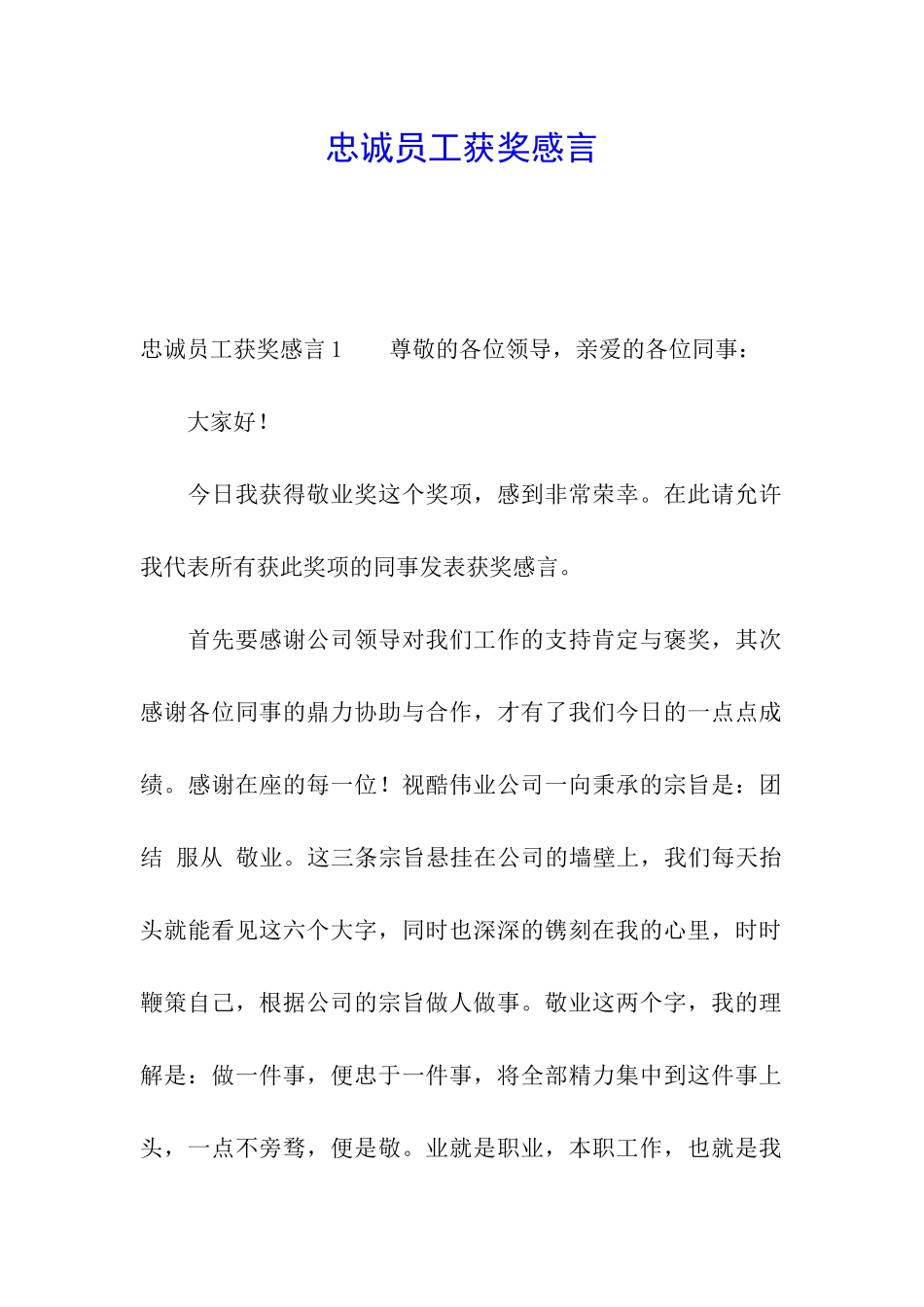 忠诚员工获奖感言

忠诚员工获奖感言 1　　尊敬的各位领导，亲爱的各位同事：

大家好！

今日我获得敬业奖这个奖项，感到非常荣幸。在此请允许我代表所有获此奖项的同事发表获奖感言。

首先要感谢公司领导对我们工作的支持肯定与褒奖，其次感谢各位同事的鼎力协助与合作，才有了我们今日的一点点成绩。感谢在座的每一位！视酷伟业公司一向秉承的宗旨是：团结 服从 敬业。这三条宗旨悬挂在公司的墙壁上，我们每天抬头就能看见这六个大字，同时也深深的镌刻在我的心里，时时鞭策自己，根据公司的宗旨做人做事。敬业这两个字，我的理解是：做一件事，便忠于一件事，将全部精力集中到这件事上头，一点不旁骛，便是敬。业就是职业，本职工作，也就是我